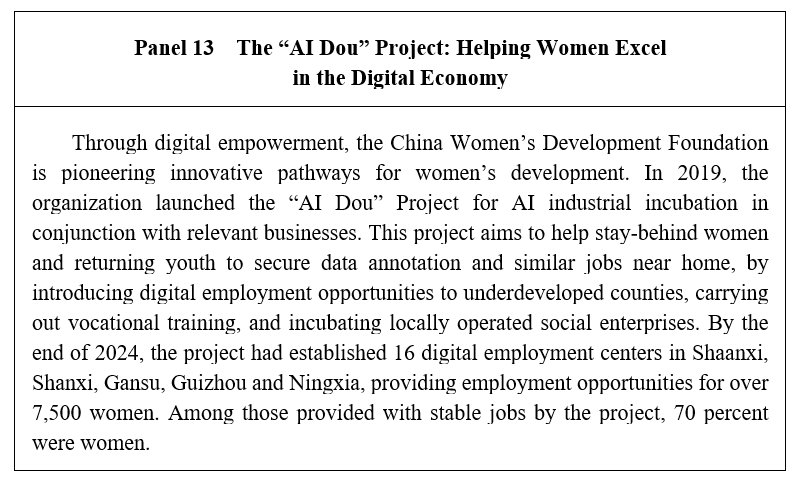 Panel 13 The "AI Dou" Project: Helping Women Excel
in the Digital Economy

Through digital empowerment, the China Women's Development Foundation is pioneering innovative pathways for women's development. In 2019, the organization launched the "AI Dou" Project for AI industrial incubation in conjunction with relevant businesses. This project aims to help stay-behind women and returning youth to secure data annotation and similar jobs near home, by introducing digital employment opportunities to underdeveloped counties, carrying out vocational training, and incubating locally operated social enterprises. By the end of 2024, the project had established 16 digital employment centers in Shaanxi, Shanxi, Gansu, Guizhou and Ningxia, providing employment opportunities for over 7,500 women. Among those provided with stable jobs by the project, 70 percent were women.